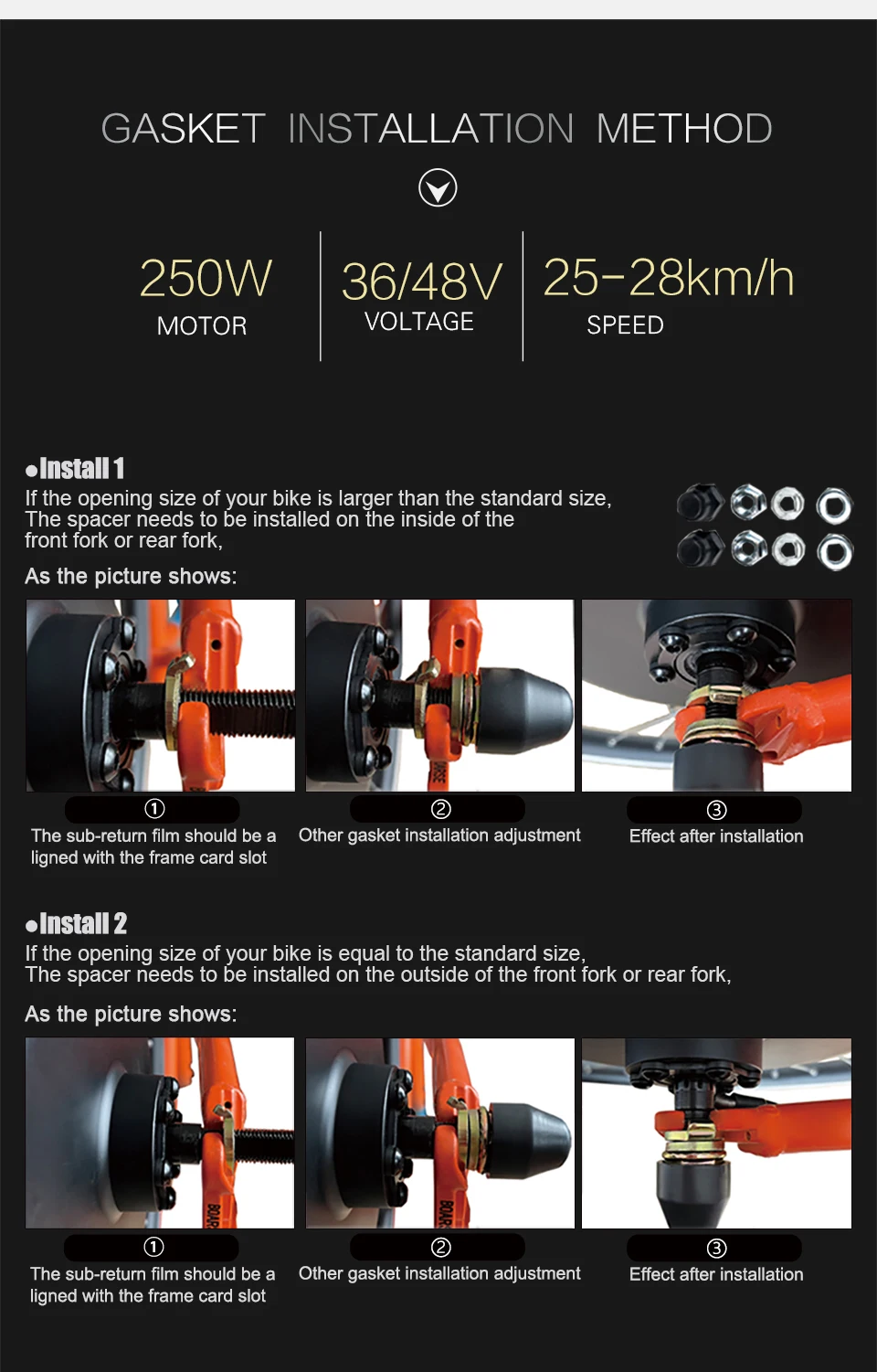 GASKET INSTALLATION METHOD

250W
MOTOR

36/48V
VOLTAGE

25-28km/h
SPEED

●Install 1
If the opening size of your bike is larger than the standard size, The spacer needs to be installed on the inside of the front fork or rear fork,

As the picture shows:

①
The sub-return film should be a ligned with the frame card slot

②
Other gasket installation adjustment

③
Effect after installation

●Install 2
If the opening size of your bike is equal to the standard size, The spacer needs to be installed on the outside of the front fork or rear fork,

As the picture shows:

①
The sub-return film should be a ligned with the frame card slot

②
Other gasket installation adjustment

③
Effect after installation